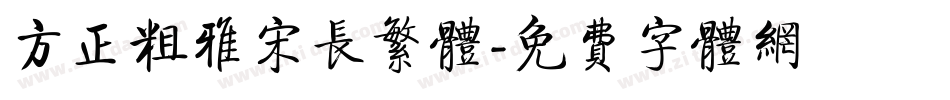 方正粗雅宋長繁體-免費字體網